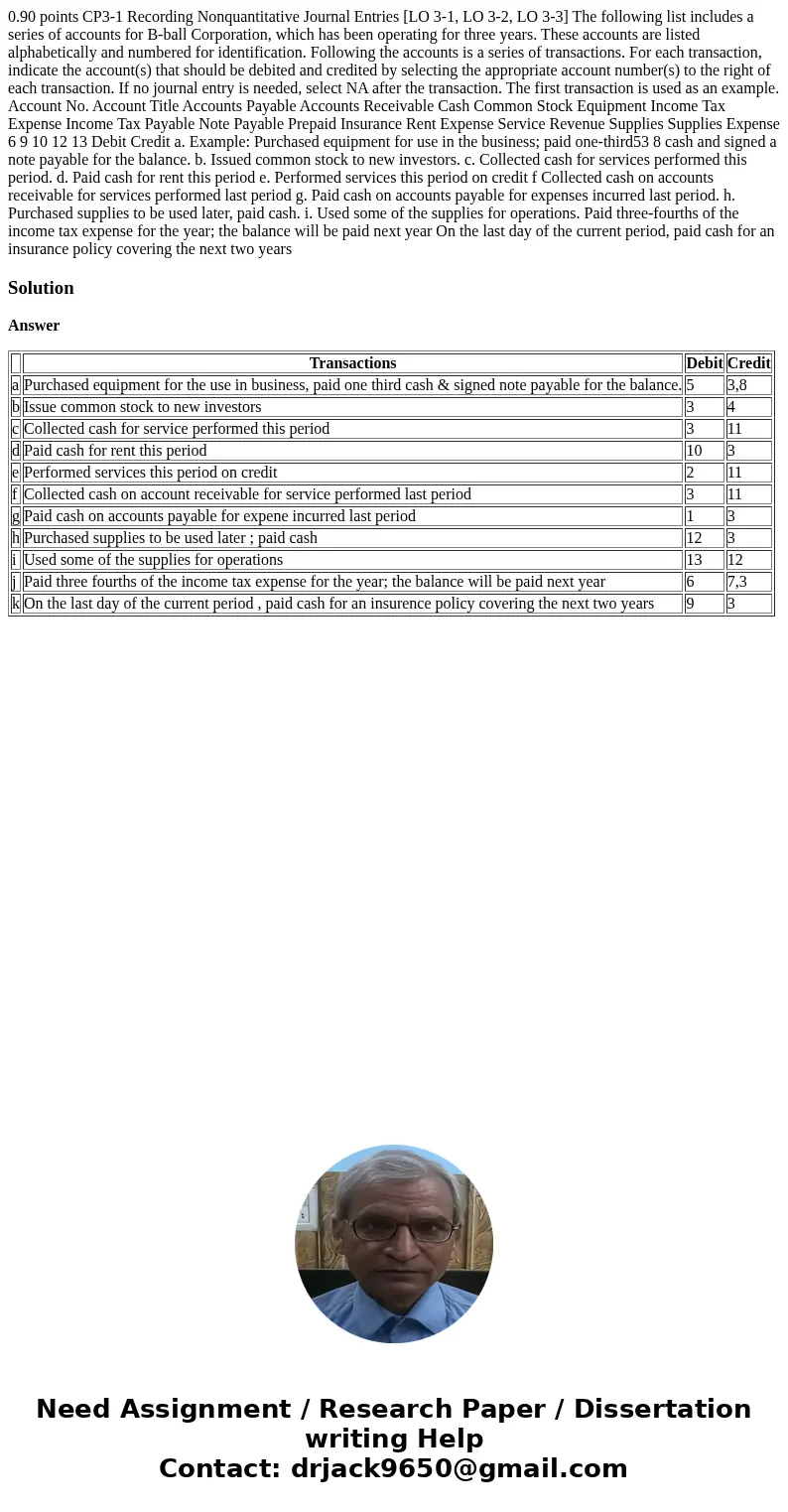 0.90 points CP3-1 Recording Nonquantitative Journal Entries [LO 3-1, LO 3-2, LO 3-3] The following list includes a series of accounts for B-ball Corporation, which has been operating for three years. These accounts are listed alphabetically and numbered for identification. Following the accounts is a series of transactions. For each transaction, indicate the account(s) that should be debited and credited by selecting the appropriate account number(s) to the right of each transaction. If no journal entry is needed, select NA after the transaction. The first transaction is used as an example. Account No. Account Title Accounts Payable Accounts Receivable Cash Common Stock Equipment Income Tax Expense Income Tax Payable Note Payable Prepaid Insurance Rent Expense Service Revenue Supplies Supplies Expense 6 9 10 12 13 Debit Credit a. Example: Purchased equipment for use in the business; paid one-third53 8 cash and signed a note payable for the balance. b. Issued common stock to new investors. c. Collected cash for services performed this period. d. Paid cash for rent this period e. Performed services this period on credit f Collected cash on accounts receivable for services performed last period g. Paid cash on accounts payable for expenses incurred last period. h. Purchased supplies to be used later, paid cash. i. Used some of the supplies for operations. Paid three-fourths of the income tax expense for the year; the balance will be paid next year On the last day of the current period, paid cash for an insurance policy covering the next two years

Solution

Answer

| | Transactions | Debit | Credit |
|---|---|---|---|
| a | Purchased equipment for the use in business, paid one third cash & signed note payable for the balance. | 5 | 3,8 |
| b | Issue common stock to new investors | 3 | 4 |
| c | Collected cash for service performed this period | 3 | 11 |
| d | Paid cash for rent this period | 10 | 3 |
| e | Performed services this period on credit | 2 | 11 |
| f | Collected cash on account receivable for service performed last period | 3 | 11 |
| g | Paid cash on accounts payable for expene incurred last period | 1 | 3 |
| h | Purchased supplies to be used later ; paid cash | 12 | 3 |
| i | Used some of the supplies for operations | 13 | 12 |
| j | Paid three fourths of the income tax expense for the year; the balance will be paid next year | 6 | 7,3 |
| k | On the last day of the current period , paid cash for an insurence policy covering the next two years | 9 | 3 |

Need Assignment / Research Paper / Dissertation writing Help
Contact: drjack9650@gmail.com